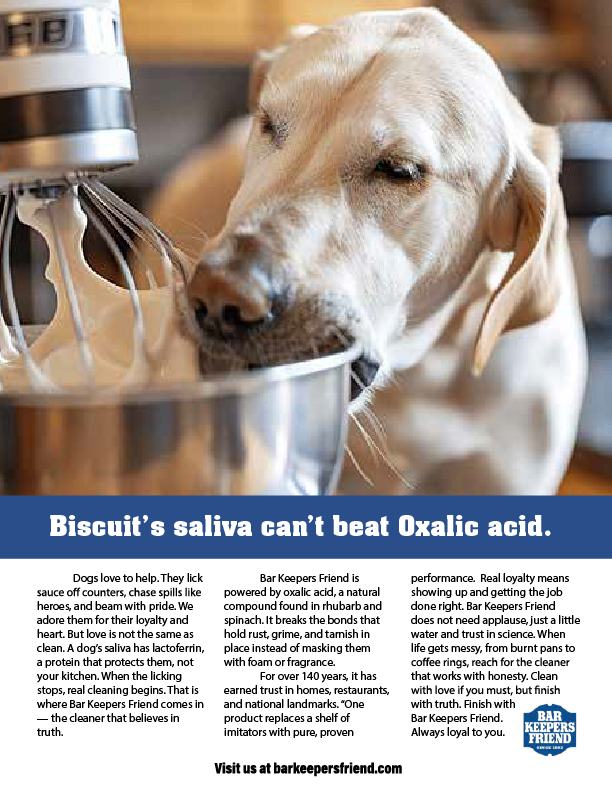 Biscuit's saliva can't beat Oxalic acid.

Dogs love to help. They lick sauce off counters, chase spills like heroes, and beam with pride. We adore them for their loyalty and heart. But love is not the same as clean. A dog's saliva has lactoferrin, a protein that protects them, not your kitchen. When the licking stops, real cleaning begins. That is where Bar Keepers Friend comes in — the cleaner that believes in truth.

Bar Keepers Friend is powered by oxalic acid, a natural compound found in rhubarb and spinach. It breaks the bonds that hold rust, grime, and tarnish in place instead of masking them with foam or fragrance.

For over 140 years, it has earned trust in homes, restaurants, and national landmarks. "One product replaces a shelf of imitators with pure, proven performance. Real loyalty means showing up and getting the job done right. Bar Keepers Friend does not need applause, just a little water and trust in science. When life gets messy, from burnt pans to coffee rings, reach for the cleaner that works with honesty. Clean with love if you must, but finish with truth. Finish with Bar Keepers Friend. Always loyal to you.

BAR KEEPERS FRIEND

Visit us at barkeepersfriend.com